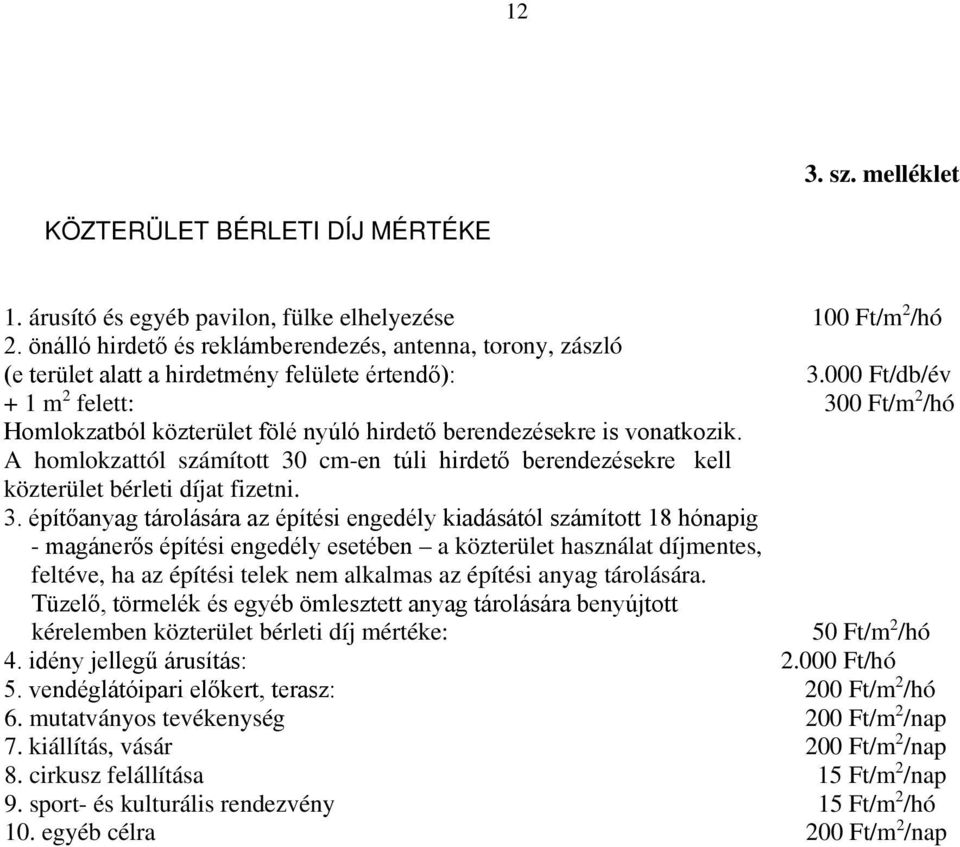 12

3. sz. melléklet

KÖZTERÜLET BÉRLETI DÍJ MÉRTÉKE

1. árusító és egyéb pavilon, fülke elhelyezése 100 Ft/m$^2$/hó
2. önálló hirdető és reklámberendezés, antenna, torony, zászló
(e terület alatt a hirdetmény felülete értendő): 3.000 Ft/db/év
+ 1 m$^2$ felett: 300 Ft/m$^2$/hó
Homlokzatból közterület fölé nyúló hirdető berendezésekre is vonatkozik.
A homlokzattól számított 30 cm-en túli hirdető berendezésekre kell közterület bérleti díjat fizetni.
3. építőanyag tárolására az építési engedély kiadásától számított 18 hónapig
- magánerős építési engedély esetében – a közterület használat díjmentes, feltéve, ha az építési telek nem alkalmas az építési anyag tárolására.
Tüzelő, törmelék és egyéb ömlesztett anyag tárolására benyújtott kérelemben közterület bérleti díj mértéke: 50 Ft/m$^2$/hó
4. idény jellegű árusítás: 2.000 Ft/hó
5. vendéglátóipari előkert, terasz: 200 Ft/m$^2$/hó
6. mutatványos tevékenység 200 Ft/m$^2$/nap
7. kiállítás, vásár 200 Ft/m$^2$/nap
8. cirkusz felállítása 15 Ft/m$^2$/nap
9. sport- és kulturális rendezvény 15 Ft/m$^2$/hó
10. egyéb célra 200 Ft/m$^2$/nap